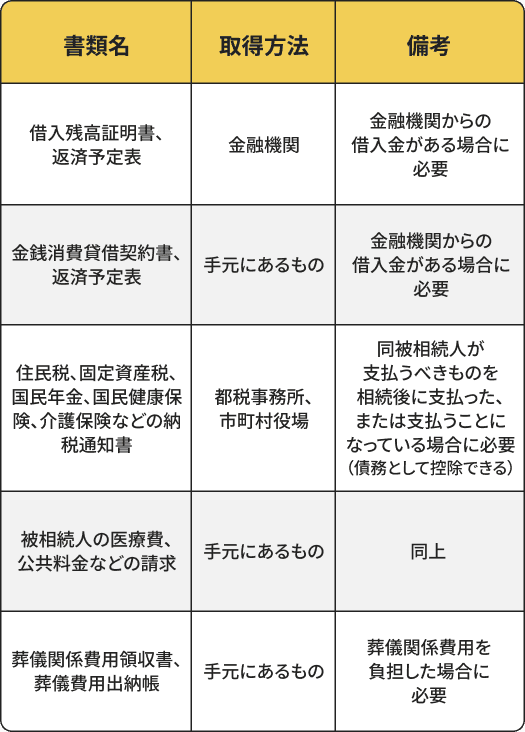 | 書類名 | 取得方法 | 備考 |
|---|---|---|
| 借入残高証明書、返済予定表 | 金融機関 | 金融機関からの借入金がある場合に必要 |
| 金銭消費貸借契約書、返済予定表 | 手元にあるもの | 金融機関からの借入金がある場合に必要 |
| 住民税、固定資産税、国民年金、国民健康保険、介護保険などの納税通知書 | 都税事務所、市町村役場 | 同被相続人が支払うべきものを相続後に支払った、または支払うことになっている場合に必要（債務として控除できる） |
| 被相続人の医療費、公共料金などの請求 | 手元にあるもの | 同上 |
| 葬儀関係費用領収書、葬儀費用出納帳 | 手元にあるもの | 葬儀関係費用を負担した場合に必要 |